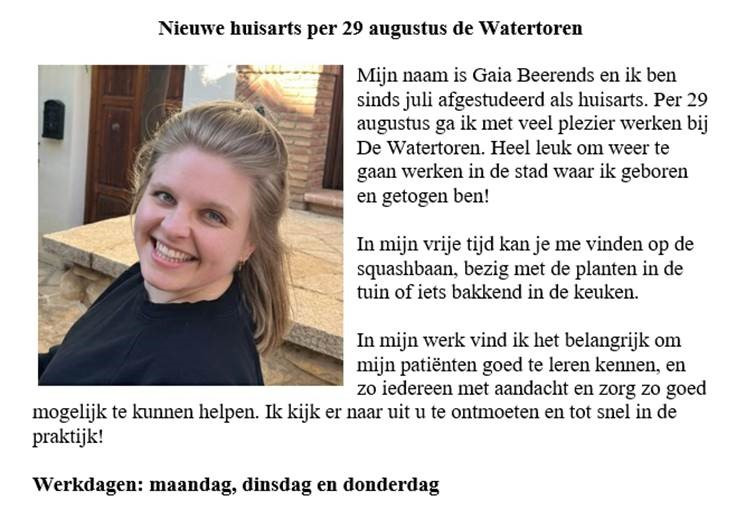 Nieuwe huisarts per 29 augustus de Watertoren

Mijn naam is Gaia Beerends en ik ben sinds juli afgestudeerd als huisarts. Per 29 augustus ga ik met veel plezier werken bij De Watertoren. Heel leuk om weer te gaan werken in de stad waar ik geboren en getogen ben!

In mijn vrije tijd kan je me vinden op de squashbaan, bezig met de planten in de tuin of iets bakkend in de keuken.

In mijn werk vind ik het belangrijk om mijn patiënten goed te leren kennen, en zo iedereen met aandacht en zorg zo goed mogelijk te kunnen helpen. Ik kijk er naar uit u te ontmoeten en tot snel in de praktijk!

Werkdagen: maandag, dinsdag en donderdag